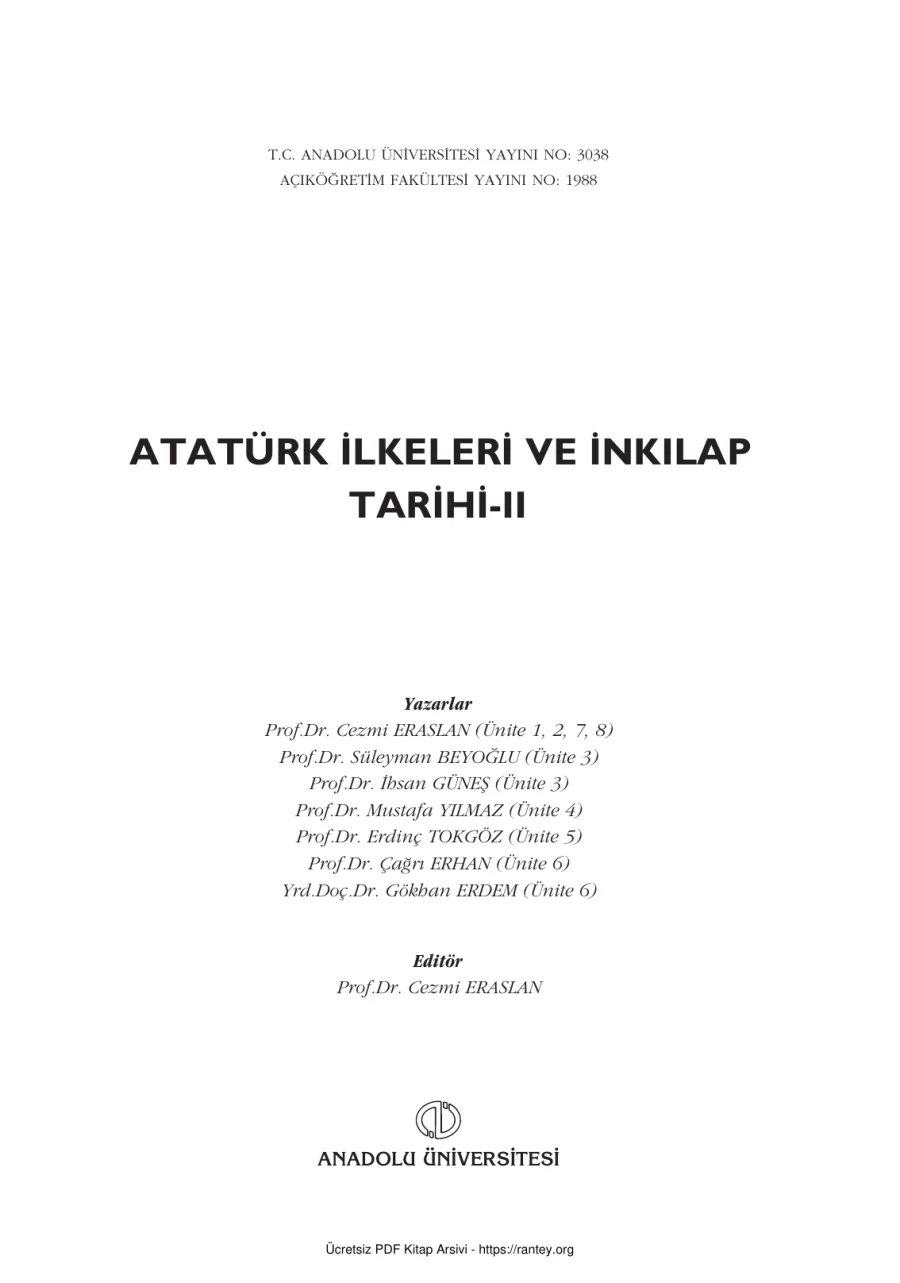 T.C. ANADOLU ÜNİVERSİTESİ YAYINI NO: 3038
AÇIKÖĞRETİM FAKÜLTESİ YAYINI NO: 1988

ATATÜRK İLKELERİ VE İNKILAP TARİHİ-II

Yazarlar
Prof.Dr. Cezmi ERASLAN (Ünite 1, 2, 7, 8)
Prof.Dr. Süleyman BEYOĞLU (Ünite 3)
Prof.Dr. İhsan GÜNEŞ (Ünite 3)
Prof.Dr. Mustafa YILMAZ (Ünite 4)
Prof.Dr. Erdinç TOKGÖZ (Ünite 5)
Prof.Dr. Çağrı ERHAN (Ünite 6)
Yrd.Doç.Dr. Gökhan ERDEM (Ünite 6)

Editör
Prof.Dr. Cezmi ERASLAN

ANADOLU ÜNİVERSİTESİ

Ücretsiz PDF Kitap Arsivi - https://rantey.org